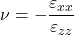 $\nu = -\frac{\varepsilon_{xx}}{\varepsilon_{zz}}$